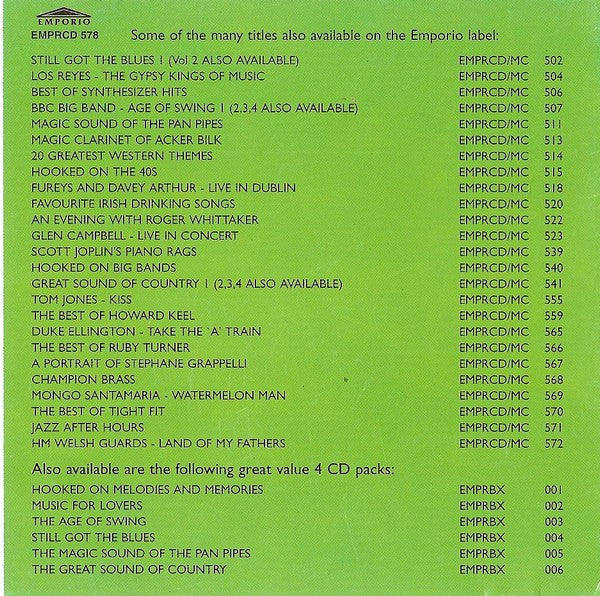 EMPORIO
EMPRCD 578 Some of the many titles also available on the Emporio label:

| | | |
|---|---|---|
| STILL GOT THE BLUES 1 (Vol 2 ALSO AVAILABLE) | EMPRCD/MC | 502 |
| LOS REYES - THE GYPSY KINGS OF MUSIC | EMPRCD/MC | 504 |
| BEST OF SYNTHESIZER HITS | EMPRCD/MC | 506 |
| BBC BIG BAND - AGE OF SWING 1 (2,3,4 ALSO AVAILABLE) | EMPRCD/MC | 507 |
| MAGIC SOUND OF THE PAN PIPES | EMPRCD/MC | 511 |
| MAGIC CLARINET OF ACKER BILK | EMPRCD/MC | 513 |
| 20 GREATEST WESTERN THEMES | EMPRCD/MC | 514 |
| HOOKED ON THE 40S | EMPRCD/MC | 515 |
| FUREYS AND DAVEY ARTHUR - LIVE IN DUBLIN | EMPRCD/MC | 518 |
| FAVOURITE IRISH DRINKING SONGS | EMPRCD/MC | 520 |
| AN EVENING WITH ROGER WHITTAKER | EMPRCD/MC | 522 |
| GLEN CAMPBELL - LIVE IN CONCERT | EMPRCD/MC | 523 |
| SCOTT JOPLIN'S PIANO RAGS | EMPRCD/MC | 539 |
| HOOKED ON BIG BANDS | EMPRCD/MC | 540 |
| GREAT SOUND OF COUNTRY 1 (2,3,4 ALSO AVAILABLE) | EMPRCD/MC | 541 |
| TOM JONES - KISS | EMPRCD/MC | 555 |
| THE BEST OF HOWARD KEEL | EMPRCD/MC | 559 |
| DUKE ELLINGTON - TAKE THE `A' TRAIN | EMPRCD/MC | 565 |
| THE BEST OF RUBY TURNER | EMPRCD/MC | 566 |
| A PORTRAIT OF STEPHANE GRAPPELLI | EMPRCD/MC | 567 |
| CHAMPION BRASS | EMPRCD/MC | 568 |
| MONGO SANTAMARIA - WATERMELON MAN | EMPRCD/MC | 569 |
| THE BEST OF TIGHT FIT | EMPRCD/MC | 570 |
| JAZZ AFTER HOURS | EMPRCD/MC | 571 |
| HM WELSH GUARDS - LAND OF MY FATHERS | EMPRCD/MC | 572 |

Also available are the following great value 4 CD packs:

| | | |
|---|---|---|
| HOOKED ON MELODIES AND MEMORIES | EMPRBX | 001 |
| MUSIC FOR LOVERS | EMPRBX | 002 |
| THE AGE OF SWING | EMPRBX | 003 |
| STILL GOT THE BLUES | EMPRBX | 004 |
| THE MAGIC SOUND OF THE PAN PIPES | EMPRBX | 005 |
| THE GREAT SOUND OF COUNTRY | EMPRBX | 006 |